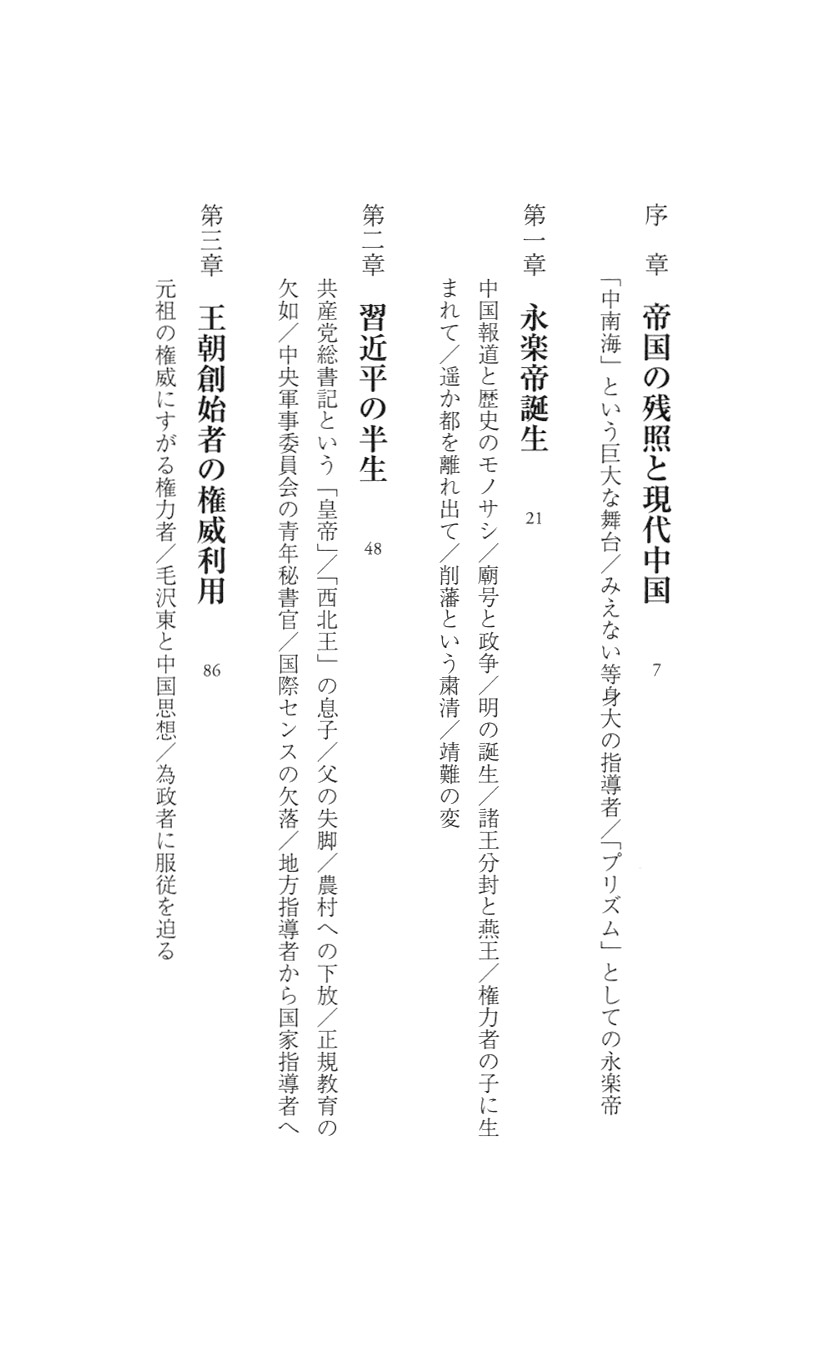 序　章　帝国の残照と現代中国　7

「中南海」という巨大な舞台／みえない等身大の指導者／「プリズム」としての永楽帝

第一章　永楽帝誕生　21

中国報道と歴史のモノサシ／廟号と政争／明の誕生／諸王分封と燕王／権力者の子に生まれて／遥か都を離れ出て／削藩という粛清／靖難の変

第二章　習近平の半生　48

共産党総書記という「皇帝」／「西北王」の息子／父の失脚／農村への下放／正規教育の欠如／中央軍事委員会の青年秘書官／国際センスの欠落／地方指導者から国家指導者へ

第三章　王朝創始者の権威利用　86

元祖の権威にすがる権力者／毛沢東と中国思想／為政者に服従を迫る